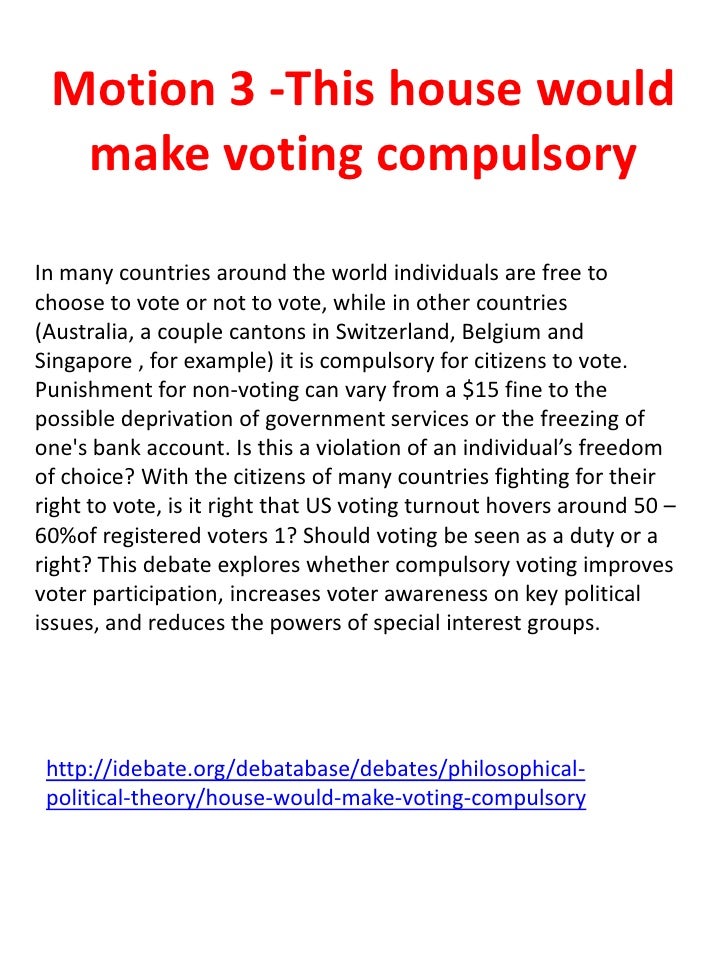 Motion 3 -This house would make voting compulsory

In many countries around the world individuals are free to choose to vote or not to vote, while in other countries (Australia, a couple cantons in Switzerland, Belgium and Singapore , for example) it is compulsory for citizens to vote. Punishment for non-voting can vary from a \$15 fine to the possible deprivation of government services or the freezing of one's bank account. Is this a violation of an individual's freedom of choice? With the citizens of many countries fighting for their right to vote, is it right that US voting turnout hovers around 50 – 60%of registered voters 1? Should voting be seen as a duty or a right? This debate explores whether compulsory voting improves voter participation, increases voter awareness on key political issues, and reduces the powers of special interest groups.

http://idebate.org/debatabase/debates/philosophical-political-theory/house-would-make-voting-compulsory